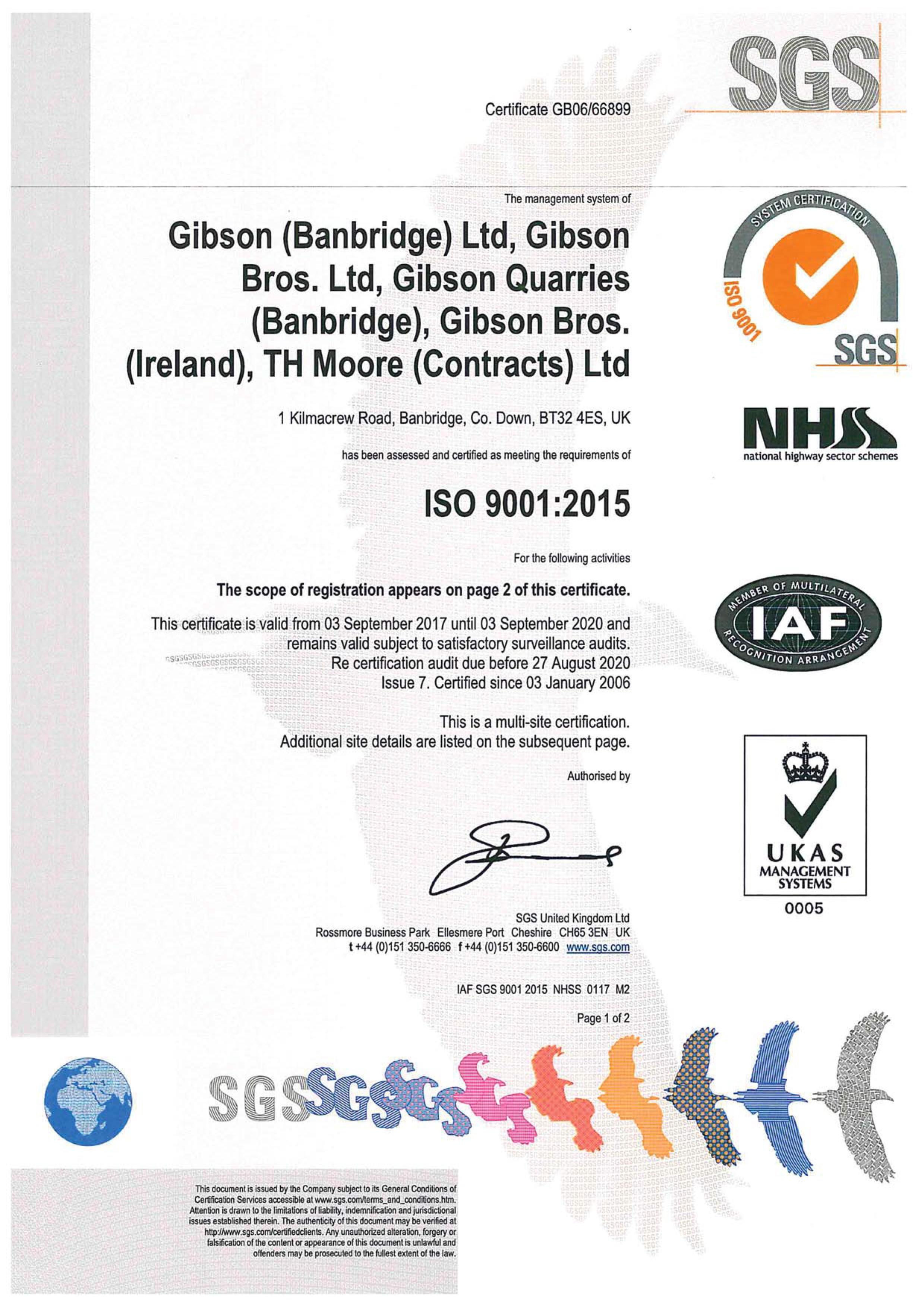 SGS

Certificate GB06/66899

The management system of

Gibson (Banbridge) Ltd, Gibson Bros. Ltd, Gibson Quarries (Banbridge), Gibson Bros. (Ireland), TH Moore (Contracts) Ltd

1 Kilmacrew Road, Banbridge, Co. Down, BT32 4ES, UK

has been assessed and certified as meeting the requirements of

ISO 9001:2015

For the following activities

The scope of registration appears on page 2 of this certificate.

This certificate is valid from 03 September 2017 until 03 September 2020 and remains valid subject to satisfactory surveillance audits. Re certification audit due before 27 August 2020 Issue 7. Certified since 03 January 2006

This is a multi-site certification. Additional site details are listed on the subsequent page.

Authorised by

SGS United Kingdom Ltd
Rossmore Business Park Ellesmere Port Cheshire CH65 3EN UK
t +44 (0)151 350-6666 f +44 (0)151 350-6600 www.sgs.com

IAF SGS 9001 2015 NHSS 0117 M2

Page 1 of 2

SYSTEM CERTIFICATION
ISO 9001
SGS

NHSS
national highway sector schemes

MEMBER OF MULTILATERAL
IAF
RECOGNITION ARRANGEMENT

UKAS
MANAGEMENT SYSTEMS
0005

SGS SGS SGS

This document is issued by the Company subject to its General Conditions of Certification Services accessible at www.sgs.com/terms_and_conditions.htm. Attention is drawn to the limitations of liability, indemnification and jurisdictional issues established therein. The authenticity of this document may be verified at http://www.sgs.com/certifiedclients. Any unauthorized alteration, forgery or falsification of the content or appearance of this document is unlawful and offenders may be prosecuted to the fullest extent of the law.